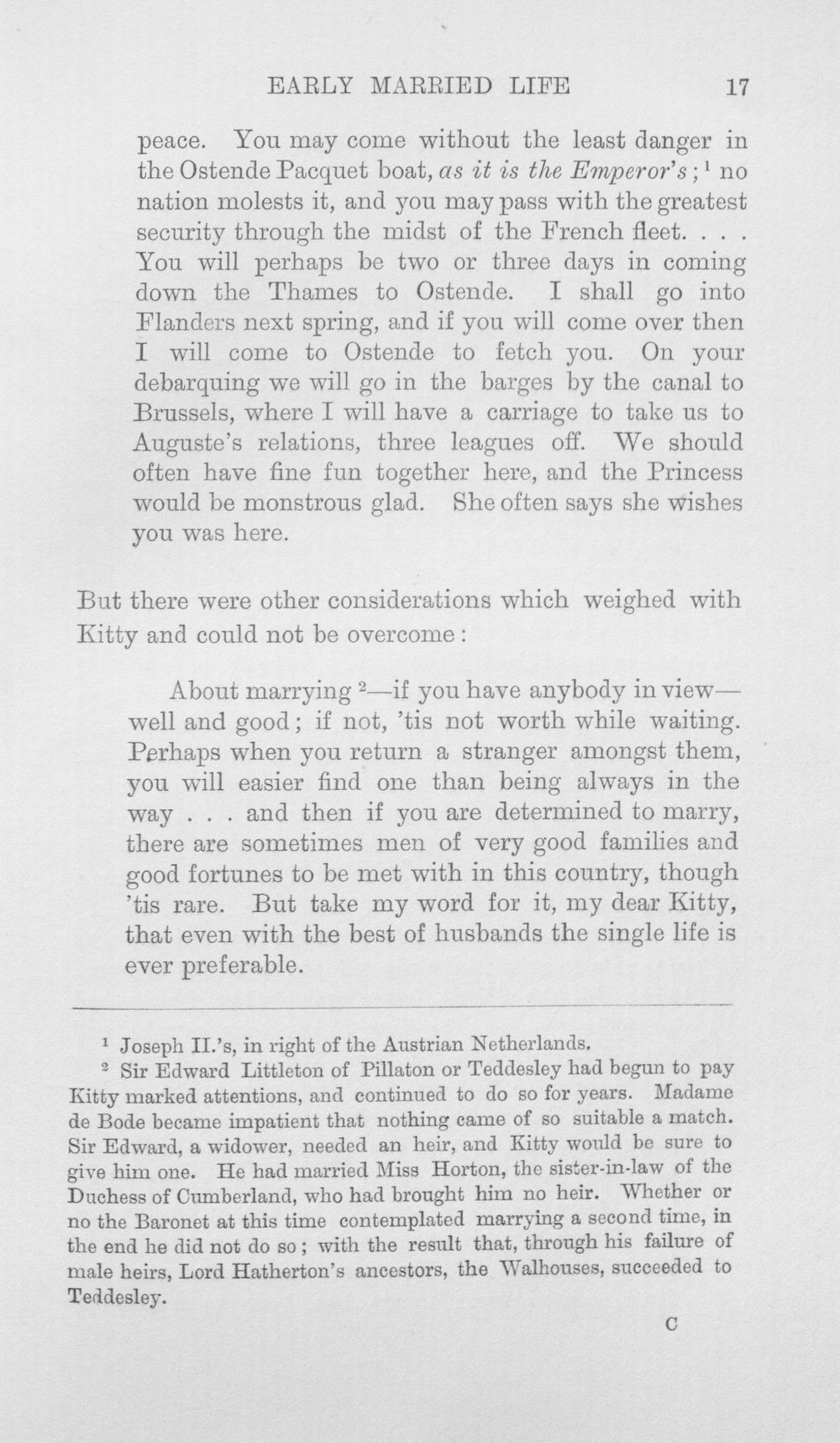 EARLY MARRIED LIFE 17

peace. You may come without the least danger in the Ostende Pacquet boat, as it is the Emperor's; $^{1}$ no nation molests it, and you may pass with the greatest security through the midst of the French fleet. . . . You will perhaps be two or three days in coming down the Thames to Ostende. I shall go into Flanders next spring, and if you will come over then I will come to Ostende to fetch you. On your debarquing we will go in the barges by the canal to Brussels, where I will have a carriage to take us to Auguste's relations, three leagues off. We should often have fine fun together here, and the Princess would be monstrous glad. She often says she wishes you was here.

But there were other considerations which weighed with Kitty and could not be overcome:

About marrying $^{2}$—if you have anybody in view—well and good; if not, 'tis not worth while waiting. Perhaps when you return a stranger amongst them, you will easier find one than being always in the way . . . and then if you are determined to marry, there are sometimes men of very good families and good fortunes to be met with in this country, though 'tis rare. But take my word for it, my dear Kitty, that even with the best of husbands the single life is ever preferable.

$^{1}$ Joseph II.'s, in right of the Austrian Netherlands.

$^{2}$ Sir Edward Littleton of Pillaton or Teddesley had begun to pay Kitty marked attentions, and continued to do so for years. Madame de Bode became impatient that nothing came of so suitable a match. Sir Edward, a widower, needed an heir, and Kitty would be sure to give him one. He had married Miss Horton, the sister-in-law of the Duchess of Cumberland, who had brought him no heir. Whether or no the Baronet at this time contemplated marrying a second time, in the end he did not do so; with the result that, through his failure of male heirs, Lord Hatherton's ancestors, the Walhouses, succeeded to Teddesley.

C